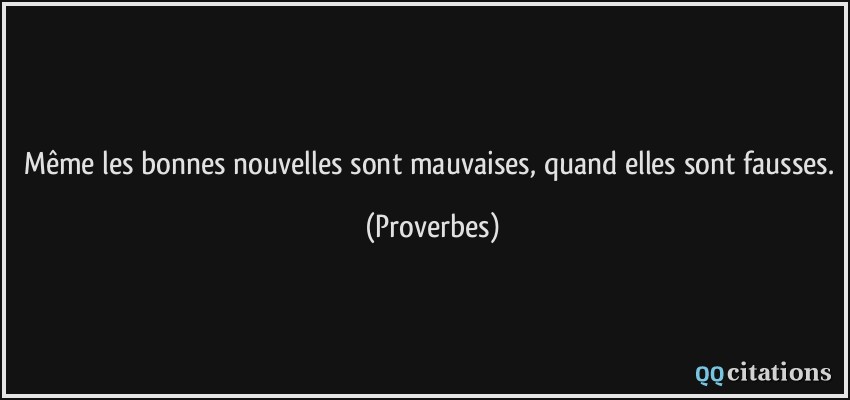 Même les bonnes nouvelles sont mauvaises, quand elles sont fausses.

(Proverbes)

QQcitations